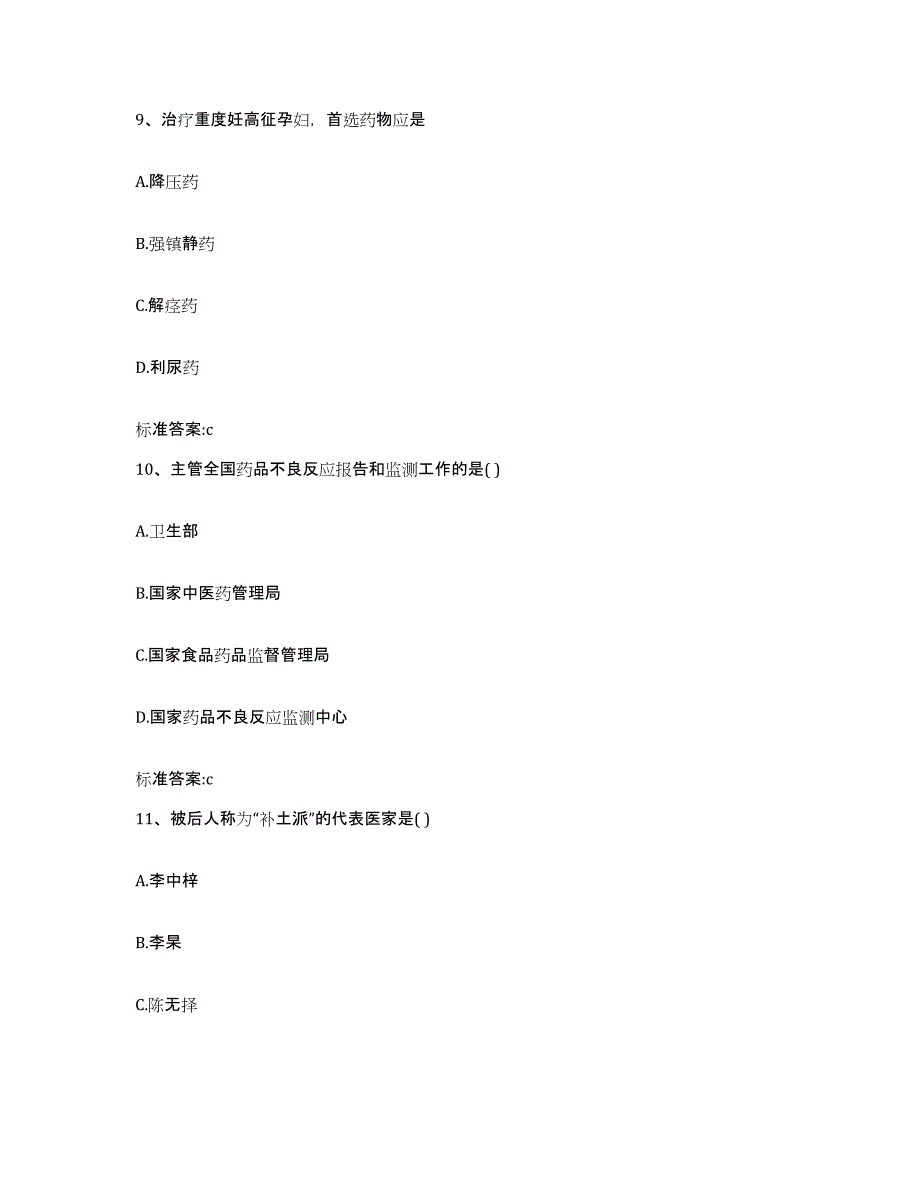 9、治疗重度妊高征孕妇，首选药物应是

A.降压药

B.强镇静药

C.解痉药

D.利尿药

标准答案:c

10、主管全国药品不良反应报告和监测工作的是( )

A.卫生部

B.国家中医药管理局

C.国家食品药品监督管理局

D.国家药品不良反应监测中心

标准答案:c

11、被后人称为“补土派”的代表医家是( )

A.李中梓

B.李杲

C.陈无择